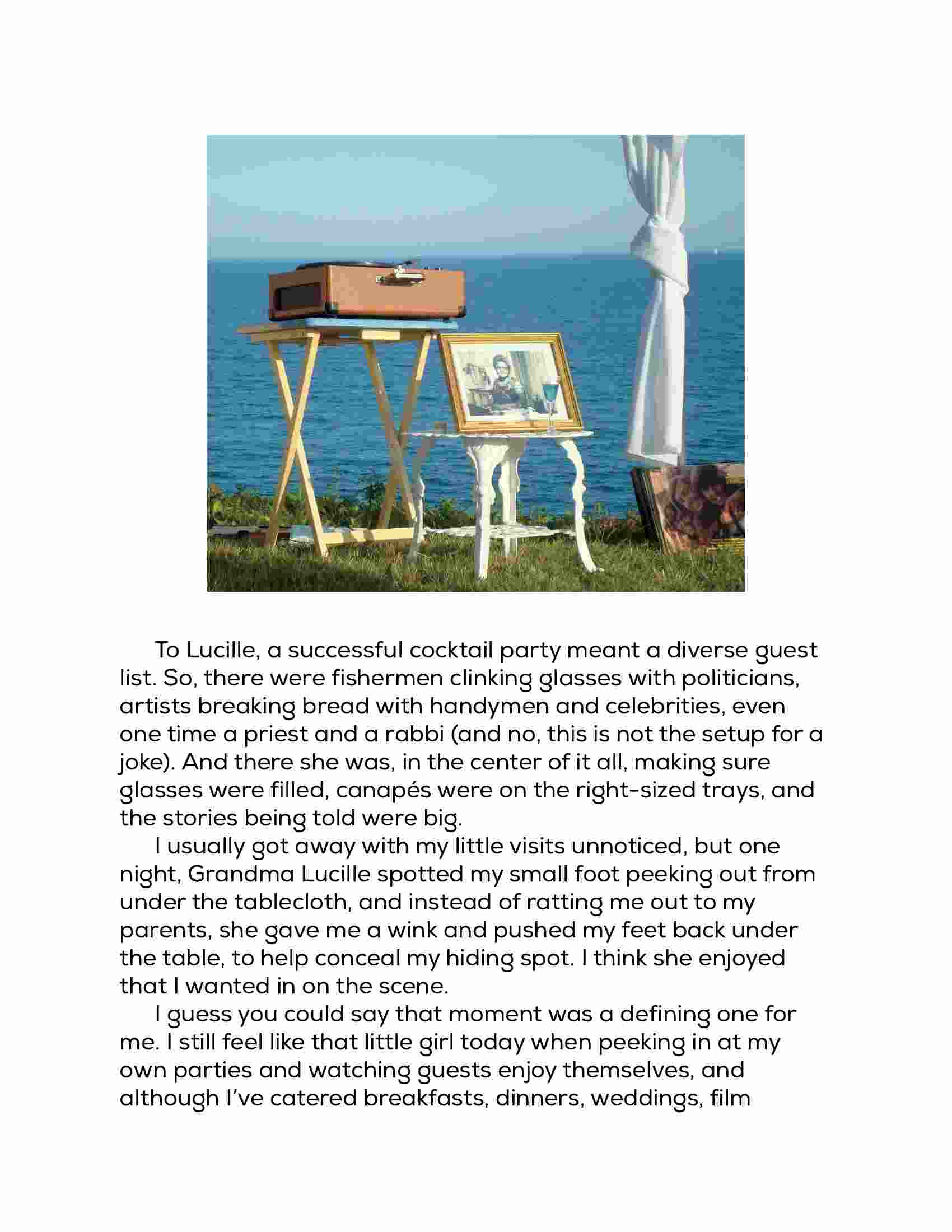 To Lucille, a successful cocktail party meant a diverse guest list. So, there were fishermen clinking glasses with politicians, artists breaking bread with handymen and celebrities, even one time a priest and a rabbi (and no, this is not the setup for a joke). And there she was, in the center of it all, making sure glasses were filled, canapés were on the right-sized trays, and the stories being told were big.

I usually got away with my little visits unnoticed, but one night, Grandma Lucille spotted my small foot peeking out from under the tablecloth, and instead of ratting me out to my parents, she gave me a wink and pushed my feet back under the table, to help conceal my hiding spot. I think she enjoyed that I wanted in on the scene.

I guess you could say that moment was a defining one for me. I still feel like that little girl today when peeking in at my own parties and watching guests enjoy themselves, and although I've catered breakfasts, dinners, weddings, film